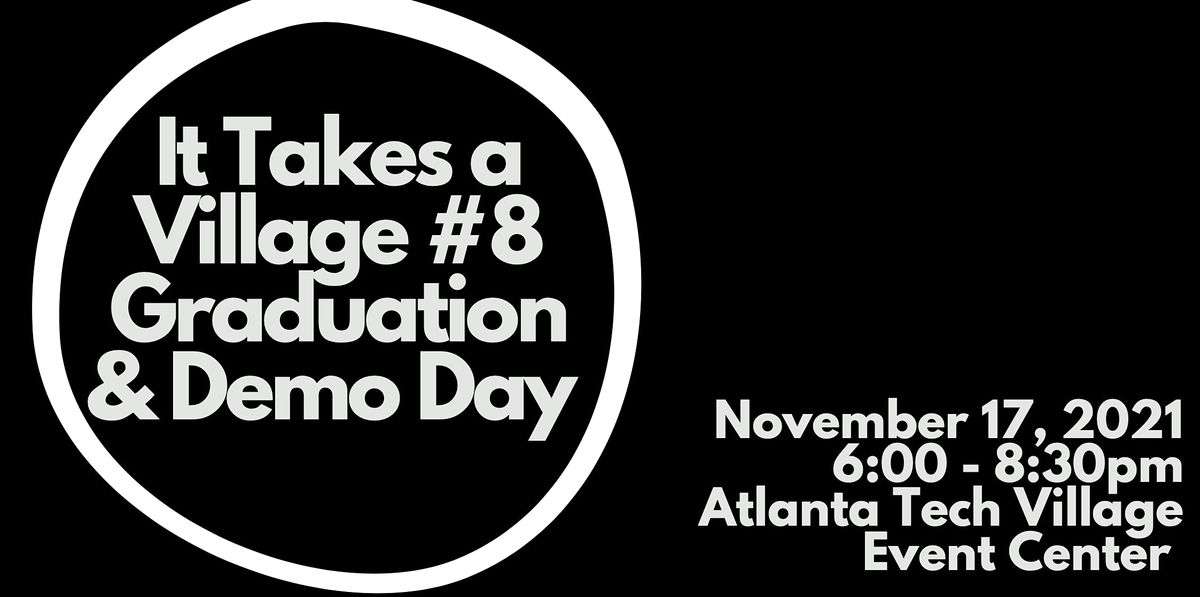 It Takes a Village #8 Graduation & Demo Day

November 17, 2021
6:00 - 8:30pm
Atlanta Tech Village
Event Center